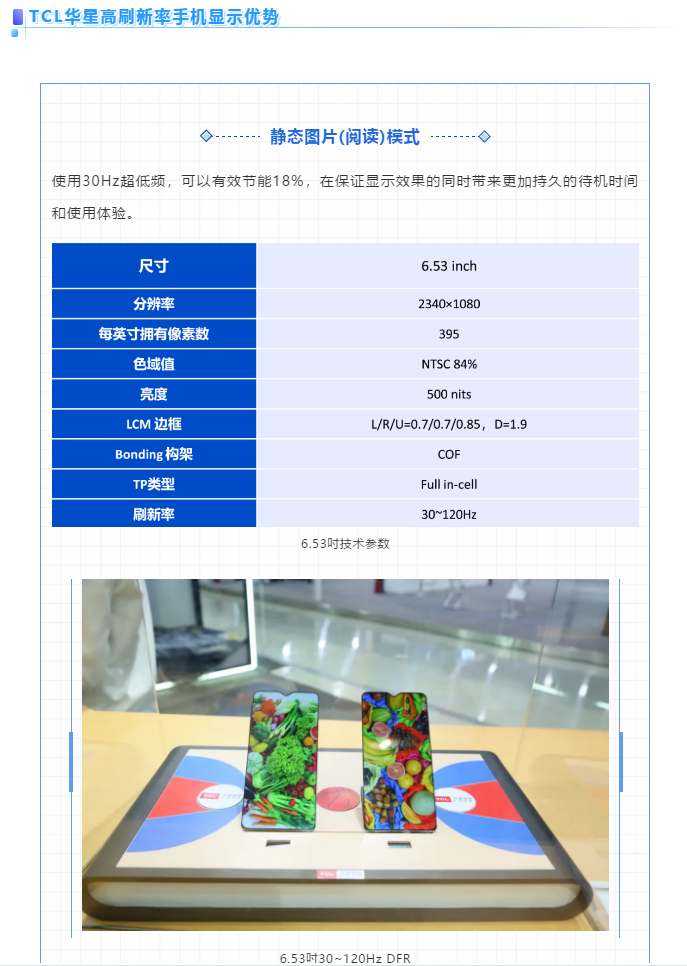 TCL华星高刷新率手机显示优势

静态图片(阅读)模式

使用30Hz超低频，可以有效节能18%，在保证显示效果的同时带来更加持久的待机时间和使用体验。

| 尺寸 | 6.53 inch |
|---|---|
| 分辨率 | 2340×1080 |
| 每英寸拥有像素数 | 395 |
| 色域值 | NTSC 84% |
| 亮度 | 500 nits |
| LCM 边框 | L/R/U=0.7/0.7/0.85，D=1.9 |
| Bonding 构架 | COF |
| TP类型 | Full in-cell |
| 刷新率 | 30~120Hz |

6.53吋技术参数

6.53吋30~120Hz DFR